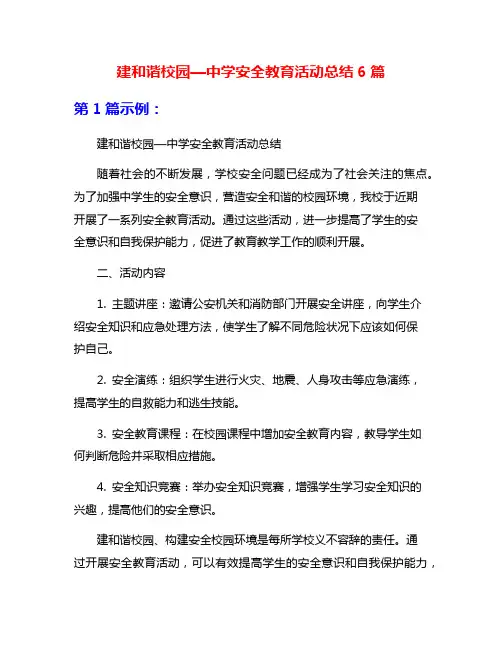 建和谐校园—中学安全教育活动总结 6 篇

第 1 篇示例：

建和谐校园—中学安全教育活动总结

随着社会的不断发展，学校安全问题已经成为了社会关注的焦点。为了加强中学生的安全意识，营造安全和谐的校园环境，我校于近期开展了一系列安全教育活动。通过这些活动，进一步提高了学生的安全意识和自我保护能力，促进了教育教学工作的顺利开展。

二、活动内容

1. 主题讲座：邀请公安机关和消防部门开展安全讲座，向学生介绍安全知识和应急处理方法，使学生了解不同危险状况下应该如何保护自己。

2. 安全演练：组织学生进行火灾、地震、人身攻击等应急演练，提高学生的自救能力和逃生技能。

3. 安全教育课程：在校园课程中增加安全教育内容，教导学生如何判断危险并采取相应措施。

4. 安全知识竞赛：举办安全知识竞赛，增强学生学习安全知识的兴趣，提高他们的安全意识。

建和谐校园、构建安全校园环境是每所学校义不容辞的责任。通过开展安全教育活动，可以有效提高学生的安全意识和自我保护能力，